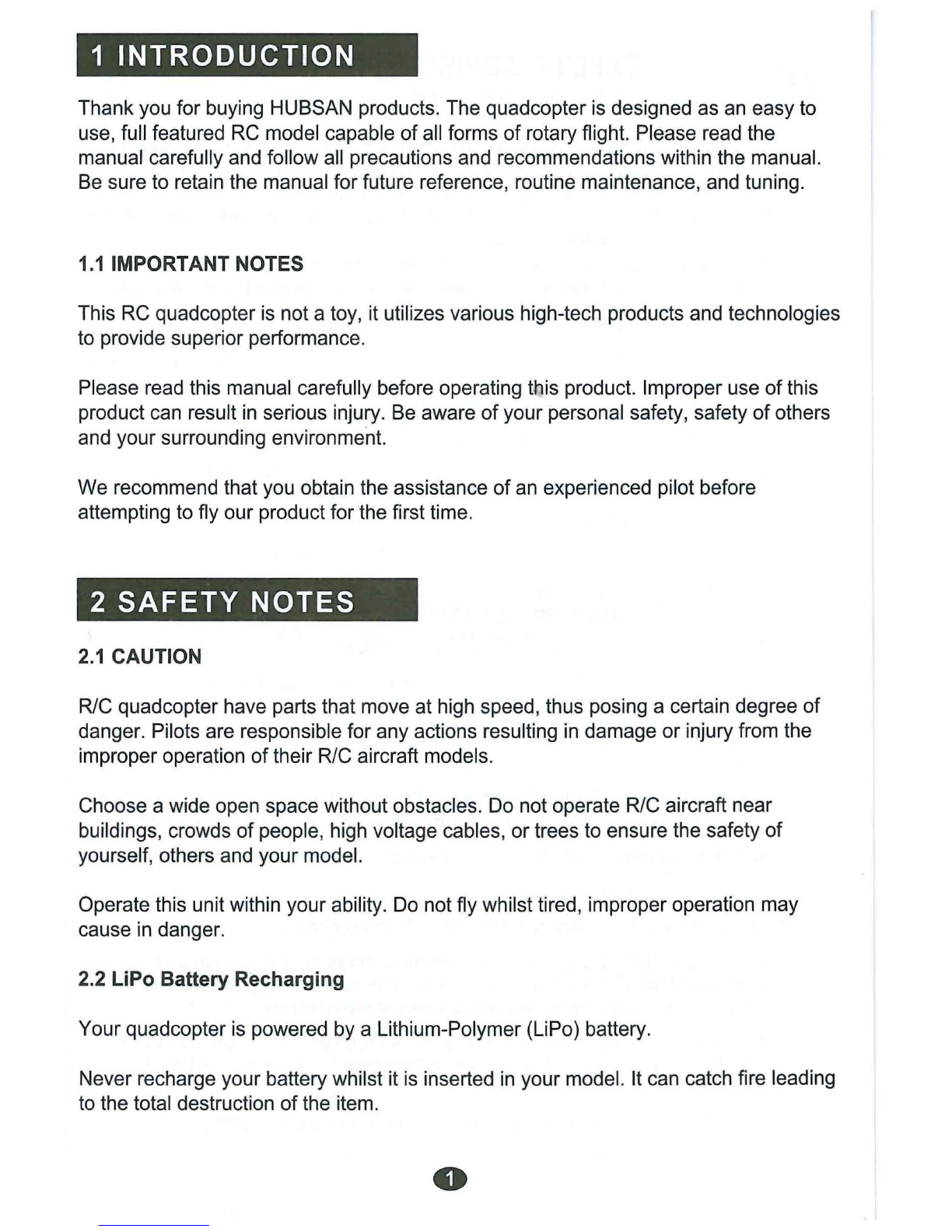 1 INTRODUCTION

Thank you for buying HUBSAN products. The quadcopter is designed as an easy to use, full featured RC model capable of all forms of rotary flight. Please read the manual carefully and follow all precautions and recommendations within the manual. Be sure to retain the manual for future reference, routine maintenance, and tuning.

1.1 IMPORTANT NOTES

This RC quadcopter is not a toy, it utilizes various high-tech products and technologies to provide superior performance.

Please read this manual carefully before operating this product. Improper use of this product can result in serious injury. Be aware of your personal safety, safety of others and your surrounding environment.

We recommend that you obtain the assistance of an experienced pilot before attempting to fly our product for the first time.

2 SAFETY NOTES

2.1 CAUTION

R/C quadcopter have parts that move at high speed, thus posing a certain degree of danger. Pilots are responsible for any actions resulting in damage or injury from the improper operation of their R/C aircraft models.

Choose a wide open space without obstacles. Do not operate R/C aircraft near buildings, crowds of people, high voltage cables, or trees to ensure the safety of yourself, others and your model.

Operate this unit within your ability. Do not fly whilst tired, improper operation may cause in danger.

2.2 LiPo Battery Recharging

Your quadcopter is powered by a Lithium-Polymer (LiPo) battery.

Never recharge your battery whilst it is inserted in your model. It can catch fire leading to the total destruction of the item.

1